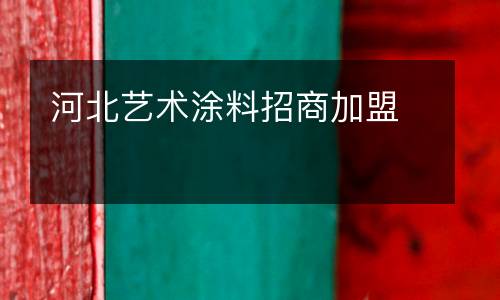 河北艺术涂料招商加盟